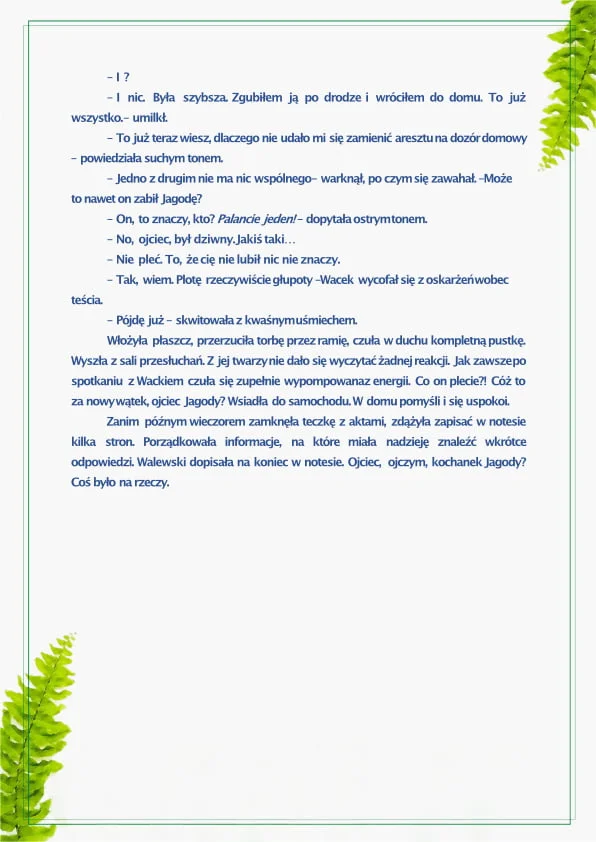 – I ?

– I nic. Była szybsza. Zgubiłem ją po drodze i wróciłem do domu. To już wszystko.– umilkł.

– To już teraz wiesz, dlaczego nie udało mi się zamienić aresztu na dozór domowy – powiedziała suchym tonem.

– Jedno z drugim nie ma nic wspólnego– warknął, po czym się zawahał. –Może to nawet on zabił Jagodę?

– On, to znaczy, kto? Palancie jeden! – dopytała ostrym tonem.

– No, ojciec, był dziwny. Jakiś taki…

– Nie pleć. To, że cię nie lubił nic nie znaczy.

– Tak, wiem. Plotę rzeczywiście głupoty –Wacek wycofał się z oskarżeń wobec teścia.

– Pójdę już – skwitowała z kwaśnym uśmiechem.

Włożyła płaszcz, przerzuciła torbę przez ramię, czuła w duchu kompletną pustkę. Wyszła z sali przesłuchań. Z jej twarzy nie dało się wyczytać żadnej reakcji. Jak zawsze po spotkaniu z Wackiem czuła się zupełnie wypompowana z energii. Co on plecie?! Cóż to za nowy wątek, ojciec Jagody? Wsiadła do samochodu. W domu pomyśli i się uspokoi.

Zanim późnym wieczorem zamknęła teczkę z aktami, zdążyła zapisać w notesie kilka stron. Porządkowała informacje, na które miała nadzieję znaleźć wkrótce odpowiedzi. Walewski dopisała na koniec w notesie. Ojciec, ojczym, kochanek Jagody? Coś było na rzeczy.